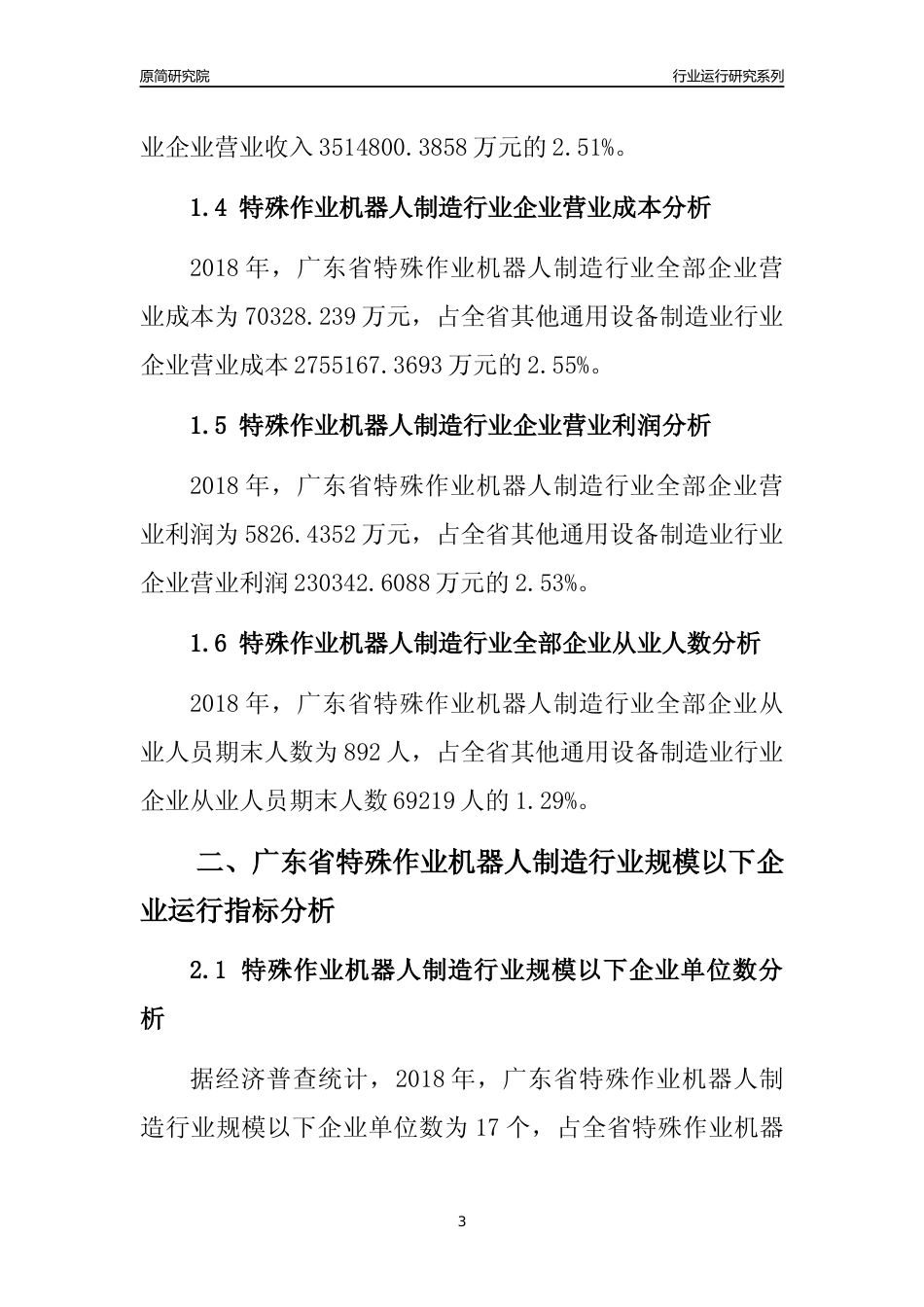 原简研究院

行业运行研究系列

业企业营业收入 3514800.3858 万元的 2.51%。

1.4 特殊作业机器人制造行业企业营业成本分析

2018 年，广东省特殊作业机器人制造行业全部企业营业成本为 70328.239 万元，占全省其他通用设备制造业行业企业营业成本 2755167.3693 万元的 2.55%。

1.5 特殊作业机器人制造行业企业营业利润分析

2018 年，广东省特殊作业机器人制造行业全部企业营业利润为 5826.4352 万元，占全省其他通用设备制造业行业企业营业利润 230342.6088 万元的 2.53%。

1.6 特殊作业机器人制造行业全部企业从业人数分析

2018 年，广东省特殊作业机器人制造行业全部企业从业人员期末人数为 892 人，占全省其他通用设备制造业行业企业从业人员期末人数 69219 人的 1.29%。

二、广东省特殊作业机器人制造行业规模以下企业运行指标分析

2.1 特殊作业机器人制造行业规模以下企业单位数分析

据经济普查统计，2018 年，广东省特殊作业机器人制造行业规模以下企业单位数为 17 个，占全省特殊作业机器

3